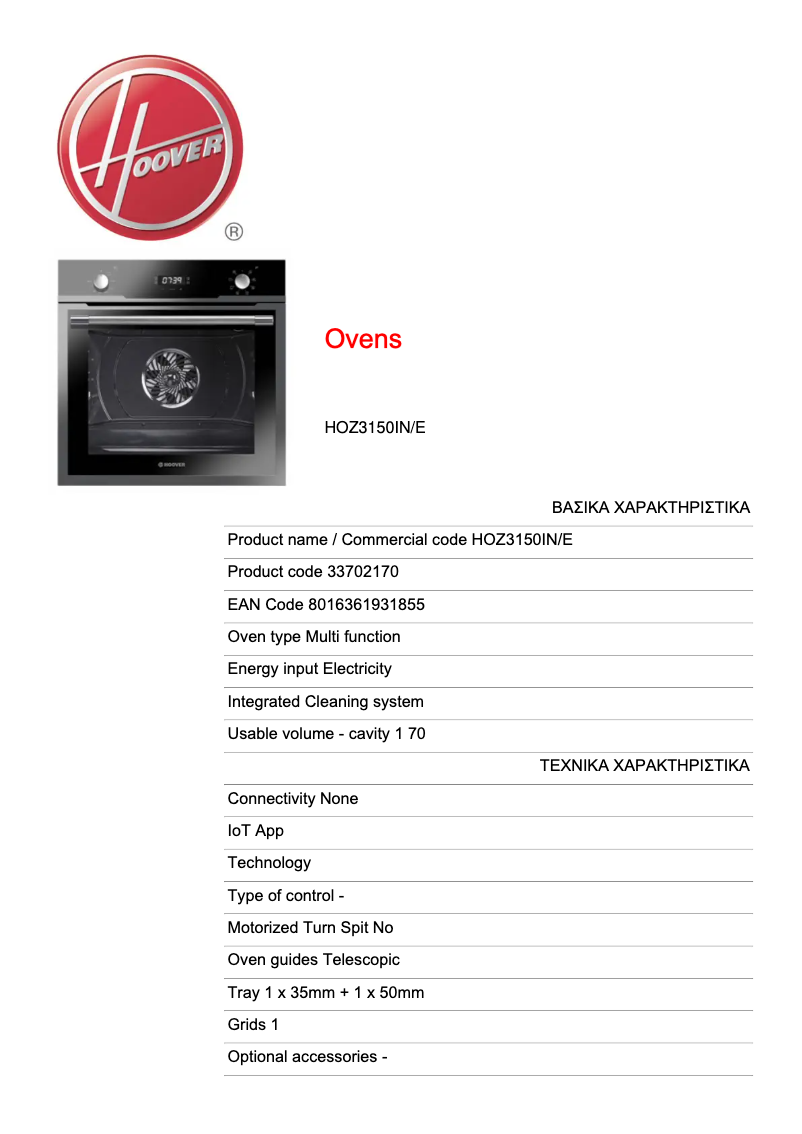 HOOVER ®

07:39

HOOVER

Ovens

HOZ3150IN/E

ΒΑΣΙΚΑ ΧΑΡΑΚΤΗΡΙΣΤΙΚΑ

Product name / Commercial code HOZ3150IN/E

Product code 33702170

EAN Code 8016361931855

Oven type Multi function

Energy input Electricity

Integrated Cleaning system

Usable volume - cavity 1 70

ΤΕΧΝΙΚΑ ΧΑΡΑΚΤΗΡΙΣΤΙΚΑ

Connectivity None

IoT App

Technology

Type of control -

Motorized Turn Spit No

Oven guides Telescopic

Tray 1 x 35mm + 1 x 50mm

Grids 1

Optional accessories -